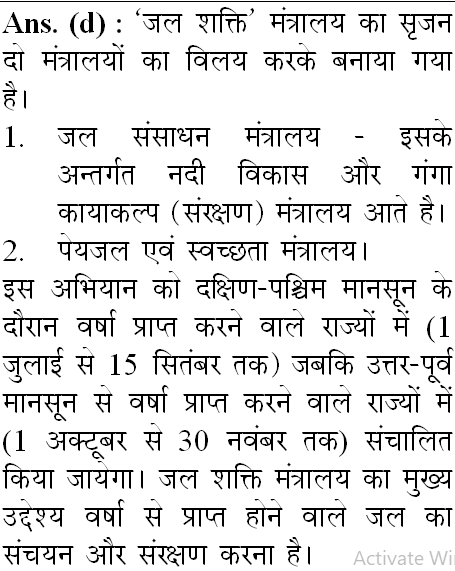 Ans. (d) : 'जल शक्ति' मंत्रालय का सृजन दो मंत्रालयों का विलय करके बनाया गया है।

1. जल संसाधन मंत्रालय - इसके अन्तर्गत नदी विकास और गंगा कायाकल्प (संरक्षण) मंत्रालय आते है।

2. पेयजल एवं स्वच्छता मंत्रालय।

इस अभियान को दक्षिण-पश्चिम मानसून के दौरान वर्षा प्राप्त करने वाले राज्यों में (1 जुलाई से 15 सितंबर तक) जबकि उत्तर-पूर्व मानसून से वर्षा प्राप्त करने वाले राज्यों में (1 अक्टूबर से 30 नवंबर तक) संचालित किया जायेगा। जल शक्ति मंत्रालय का मुख्य उद्देश्य वर्षा से प्राप्त होने वाले जल का संचयन और संरक्षण करना है। Activate Wi